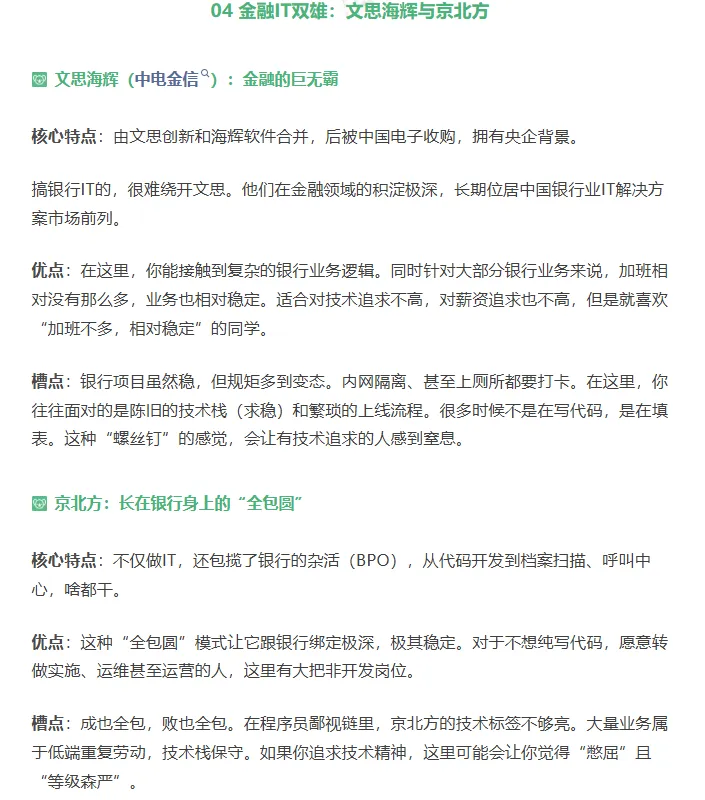 04 金融IT双雄：文思海辉与京北方

文思海辉（中电金信）：金融的巨无霸

核心特点：由文思创新和海辉软件合并，后被中国电子收购，拥有央企背景。

搞银行IT的，很难绕开文思。他们在金融领域的积淀极深，长期位居中国银行业IT解决方案市场前列。

优点：在这里，你能接触到复杂的银行业务逻辑。同时针对大部分银行业务来说，加班相对没有那么多，业务也相对稳定。适合对技术追求不高，对薪资追求也不高，但是就喜欢“加班不多，相对稳定”的同学。

槽点：银行项目虽然稳，但规矩多到变态。内网隔离、甚至上厕所都要打卡。在这里，你往往面对的是陈旧的技术栈（求稳）和繁琐的上线流程。很多时候不是在写代码，是在填表。这种“螺丝钉”的感觉，会让有技术追求的人感到窒息。

京北方：长在银行身上的“全包圆”

核心特点：不仅做IT，还包揽了银行的杂活（BPO），从代码开发到档案扫描、呼叫中心，啥都干。

优点：这种“全包圆”模式让它跟银行绑定极深，极其稳定。对于不想纯写代码，愿意转做实施、运维甚至运营的人，这里有大把非开发岗位。

槽点：成也全包，败也全包。在程序员鄙视链里，京北方的技术标签不够亮。大量业务属于低端重复劳动，技术栈保守。如果你追求技术精神，这里可能会让你觉得“憋屈”且“等级森严”。